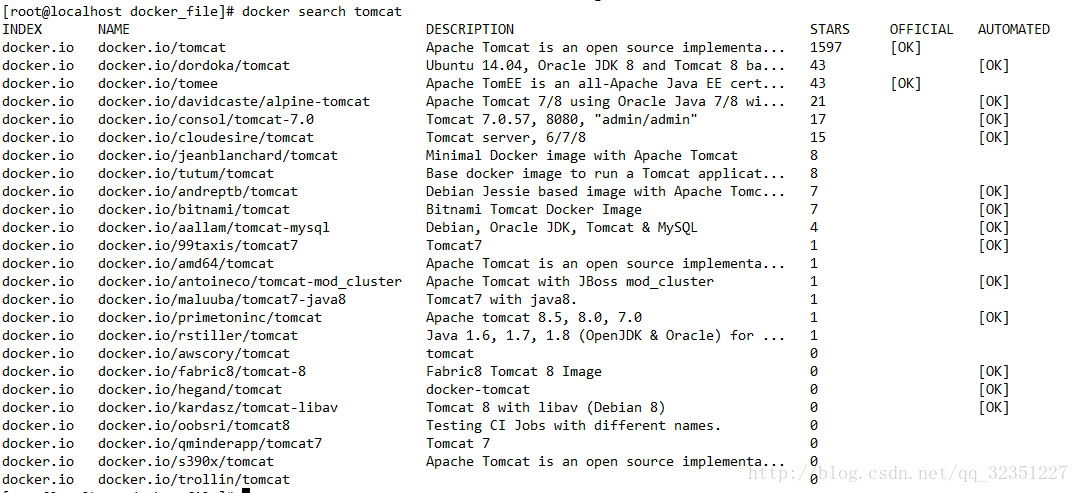 [root@localhost docker_file]# docker search tomcat

| INDEX | NAME | DESCRIPTION | STARS | OFFICIAL | AUTOMATED |
|---|---|---|---|---|---|
| docker.io | docker.io/tomcat | Apache Tomcat is an open source implementa... | 1597 | [OK] | |
| docker.io | docker.io/dordoka/tomcat | Ubuntu 14.04, Oracle JDK 8 and Tomcat 8 ba... | 43 | | [OK] |
| docker.io | docker.io/tomee | Apache TomEE is an all-Apache Java EE cert... | 43 | [OK] | |
| docker.io | docker.io/davidcaste/alpine-tomcat | Apache Tomcat 7/8 using Oracle Java 7/8 wi... | 21 | | [OK] |
| docker.io | docker.io/consol/tomcat-7.0 | Tomcat 7.0.57, 8080, "admin/admin" | 17 | | [OK] |
| docker.io | docker.io/cloudesire/tomcat | Tomcat server, 6/7/8 | 15 | | [OK] |
| docker.io | docker.io/jeanblanchard/tomcat | Minimal Docker image with Apache Tomcat | 8 | | |
| docker.io | docker.io/tutum/tomcat | Base docker image to run a Tomcat applicat... | 8 | | |
| docker.io | docker.io/andreptb/tomcat | Debian Jessie based image with Apache Tomc... | 7 | | [OK] |
| docker.io | docker.io/bitnami/tomcat | Bitnami Tomcat Docker Image | 7 | | [OK] |
| docker.io | docker.io/aallam/tomcat-mysql | Debian, Oracle JDK, Tomcat & MySQL | 4 | | [OK] |
| docker.io | docker.io/99taxis/tomcat7 | Tomcat7 | 1 | | [OK] |
| docker.io | docker.io/amd64/tomcat | Apache Tomcat is an open source implementa... | 1 | | |
| docker.io | docker.io/antoineco/tomcat-mod_cluster | Apache Tomcat with JBoss mod_cluster | 1 | | [OK] |
| docker.io | docker.io/maluuba/tomcat7-java8 | Tomcat7 with java8. | 1 | | |
| docker.io | docker.io/primetoninc/tomcat | Apache tomcat 8.5, 8.0, 7.0 | 1 | | [OK] |
| docker.io | docker.io/rstiller/tomcat | Java 1.6, 1.7, 1.8 (OpenJDK & Oracle) for ... | 1 | | |
| docker.io | docker.io/awscory/tomcat | tomcat | 0 | | |
| docker.io | docker.io/fabric8/tomcat-8 | Fabric8 Tomcat 8 Image | 0 | | [OK] |
| docker.io | docker.io/hegand/tomcat | docker-tomcat | 0 | | [OK] |
| docker.io | docker.io/kardasz/tomcat-libav | Tomcat 8 with libav (Debian 8) | 0 | | [OK] |
| docker.io | docker.io/oobsri/tomcat8 | Testing CI Jobs with different names. | 0 | | |
| docker.io | docker.io/qminderapp/tomcat7 | Tomcat 7 | 0 | | |
| docker.io | docker.io/s390x/tomcat | Apache Tomcat is an open source implementa... | 0 | | |
| docker.io | docker.io/trollin/tomcat | | 0 | | |

http://blog.csdn.net/qq_32351227